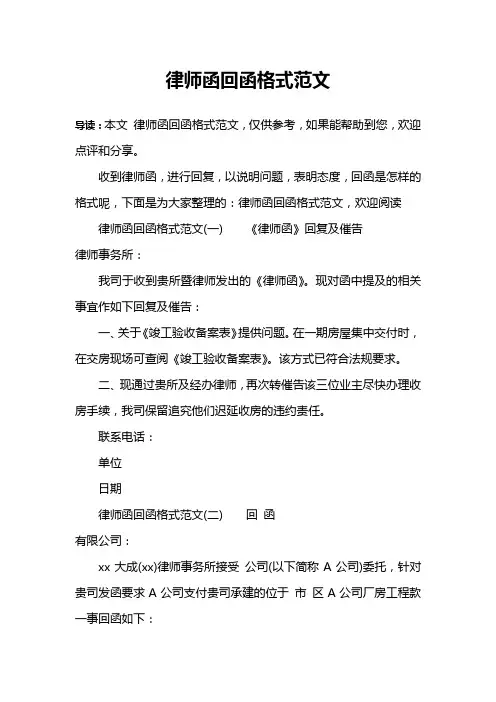 律师函回函格式范文

导读：本文 律师函回函格式范文，仅供参考，如果能帮助到您，欢迎点评和分享。

收到律师函，进行回复，以说明问题，表明态度，回函是怎样的格式呢，下面是为大家整理的：律师函回函格式范文，欢迎阅读

律师函回函格式范文(一)　　《律师函》回复及催告

律师事务所：

我司于收到贵所暨律师发出的《律师函》。现对函中提及的相关事宜作如下回复及催告：

一、关于《竣工验收备案表》提供问题。在一期房屋集中交付时，在交房现场可查阅《竣工验收备案表》。该方式已符合法规要求。

二、现通过贵所及经办律师，再次转催告该三位业主尽快办理收房手续，我司保留追究他们迟延收房的违约责任。

联系电话：

单位

日期

律师函回函格式范文(二)　　回 函

有限公司：

xx 大成(xx)律师事务所接受 公司(以下简称 A 公司)委托，针对贵司发函要求 A 公司支付贵司承建的位于 市 区 A 公司厂房工程款一事回函如下：